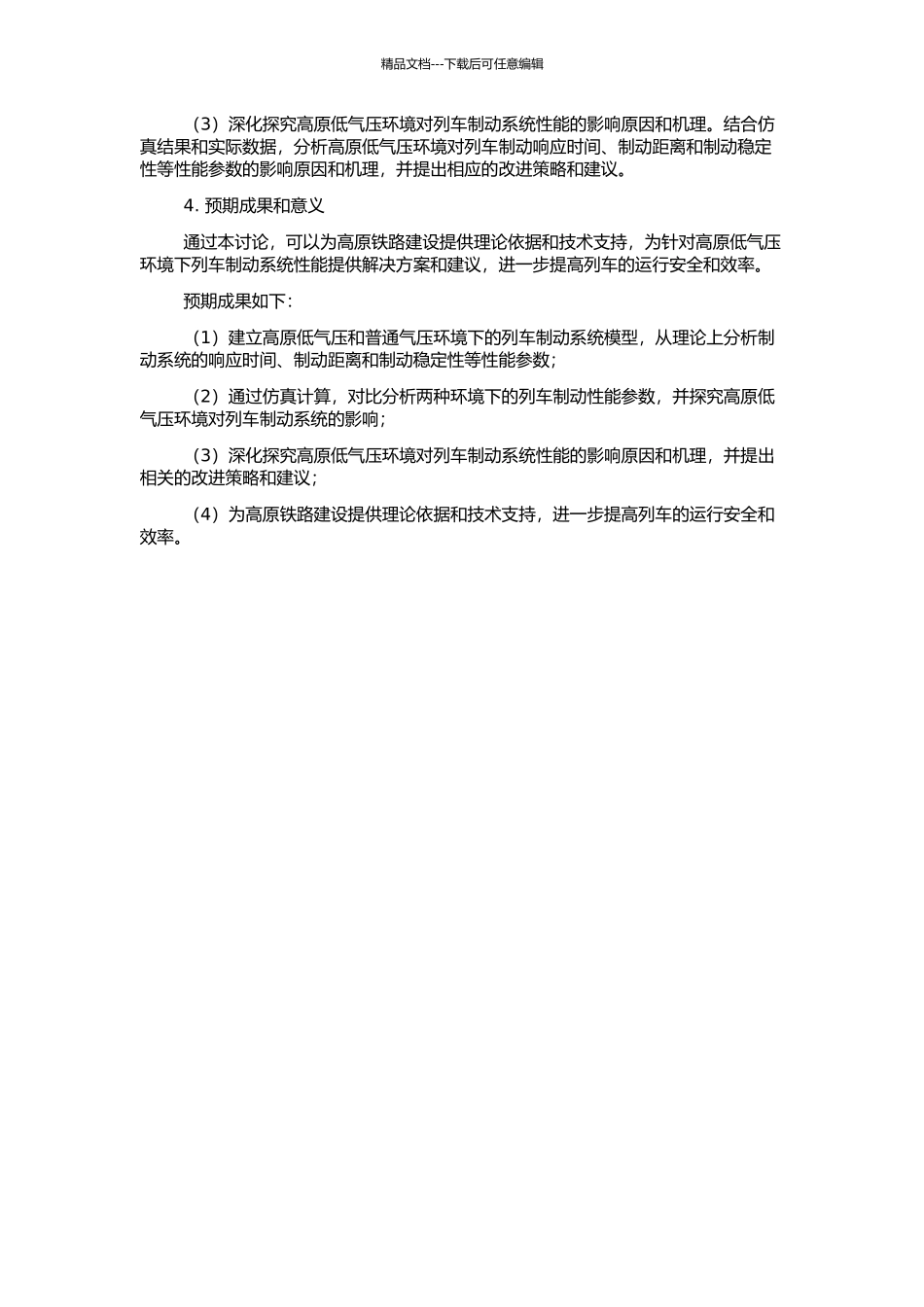 精品文档---下载后可任意编辑

（3）深化探究高原低气压环境对列车制动系统性能的影响原因和机理。结合仿真结果和实际数据，分析高原低气压环境对列车制动响应时间、制动距离和制动稳定性等性能参数的影响原因和机理，并提出相应的改进策略和建议。

4. 预期成果和意义

通过本讨论，可以为高原铁路建设提供理论依据和技术支持，为针对高原低气压环境下列车制动系统性能提供解决方案和建议，进一步提高列车的运行安全和效率。

预期成果如下：

（1）建立高原低气压和普通气压环境下的列车制动系统模型，从理论上分析制动系统的响应时间、制动距离和制动稳定性等性能参数；

（2）通过仿真计算，对比分析两种环境下的列车制动性能参数，并探究高原低气压环境对列车制动系统的影响；

（3）深化探究高原低气压环境对列车制动系统性能的影响原因和机理，并提出相关的改进策略和建议；

（4）为高原铁路建设提供理论依据和技术支持，进一步提高列车的运行安全和效率。